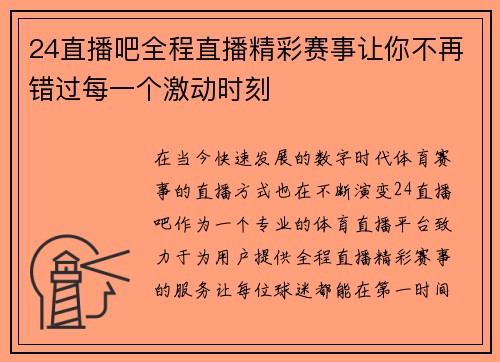 24直播吧全程直播精彩赛事让你不再错过每一个激动时刻

在当今快速发展的数字时代体育赛事的直播方式也在不断演变24直播吧作为一个专业的体育直播平台致力于为用户提供全程直播精彩赛事的服务让每位球迷都能在第一时间